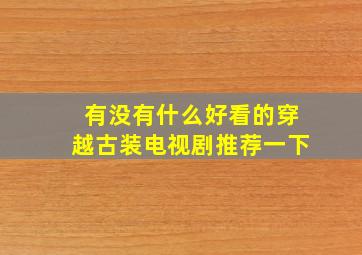 有没有什么好看的穿越古装电视剧推荐一下